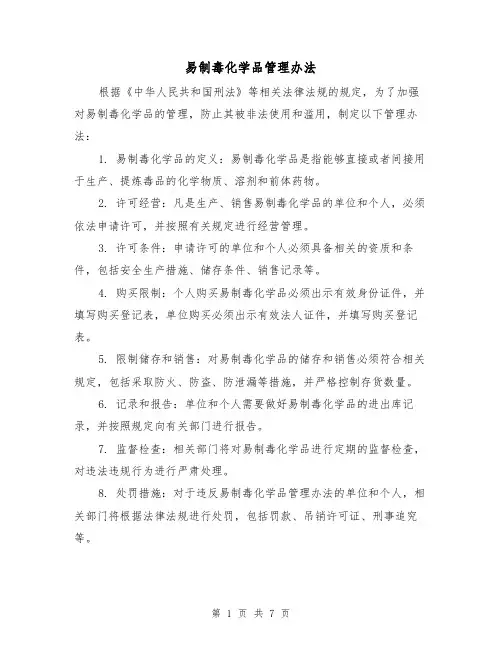 易制毒化学品管理办法

根据《中华人民共和国刑法》等相关法律法规的规定，为了加强对易制毒化学品的管理，防止其被非法使用和滥用，制定以下管理办法：

1. 易制毒化学品的定义：易制毒化学品是指能够直接或者间接用于生产、提炼毒品的化学物质、溶剂和前体药物。

2. 许可经营：凡是生产、销售易制毒化学品的单位和个人，必须依法申请许可，并按照有关规定进行经营管理。

3. 许可条件：申请许可的单位和个人必须具备相关的资质和条件，包括安全生产措施、储存条件、销售记录等。

4. 购买限制：个人购买易制毒化学品必须出示有效身份证件，并填写购买登记表，单位购买必须出示有效法人证件，并填写购买登记表。

5. 限制储存和销售：对易制毒化学品的储存和销售必须符合相关规定，包括采取防火、防盗、防泄漏等措施，并严格控制存货数量。

6. 记录和报告：单位和个人需要做好易制毒化学品的进出库记录，并按照规定向有关部门进行报告。

7. 监督检查：相关部门将对易制毒化学品进行定期的监督检查，对违法违规行为进行严肃处理。

8. 处罚措施：对于违反易制毒化学品管理办法的单位和个人，相关部门将根据法律法规进行处罚，包括罚款、吊销许可证、刑事追究等。

第 1 页 共 7 页